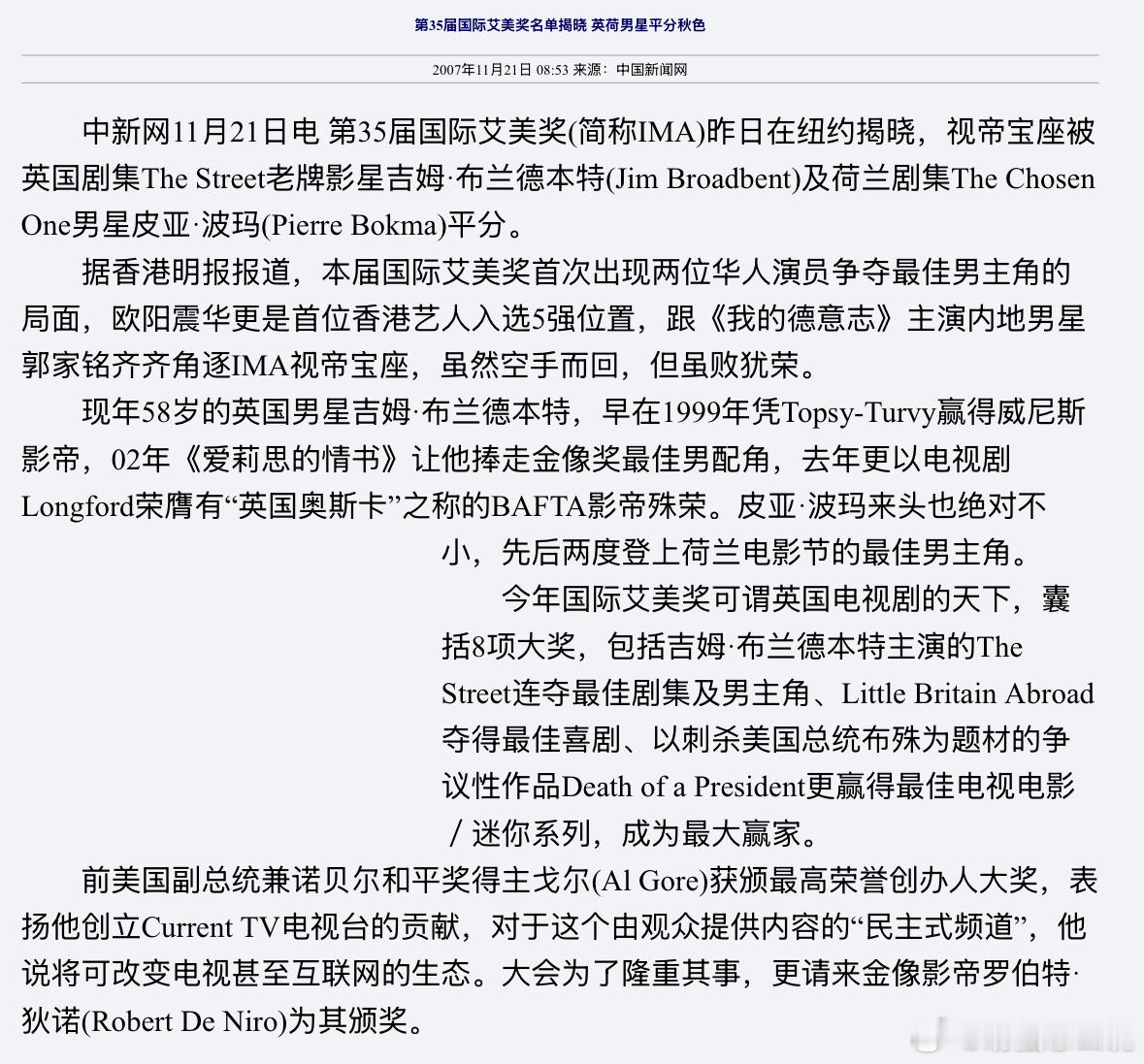 第35届国际艾美奖名单揭晓 英荷男星平分秋色

2007年11月21日 08:53 来源：中国新闻网

中新网11月21日电 第35届国际艾美奖(简称IMA)昨日在纽约揭晓，视帝宝座被英国剧集The Street老牌影星吉姆·布兰德本特(Jim Broadbent)及荷兰剧集The Chosen One男星皮亚·波玛(Pierre Bokma)平分。

据香港明报报道，本届国际艾美奖首次出现两位华人演员争夺最佳男主角的局面，欧阳震华更是首位香港艺人入选5强位置，跟《我的德意志》主演内地男星郭家铭齐齐角逐IMA视帝宝座，虽然空手而回，但虽败犹荣。

现年58岁的英国男星吉姆·布兰德本特，早在1999年凭Topsy-Turvy赢得威尼斯影帝，02年《爱莉思的情书》让他捧走金像奖最佳男配角，去年更以电视剧Longford荣膺有“英国奥斯卡”之称的BAFTA影帝殊荣。皮亚·波玛来头也绝对不小，先后两度登上荷兰电影节的最佳男主角。

今年国际艾美奖可谓英国电视剧的天下，囊括8项大奖，包括吉姆·布兰德本特主演的The Street连夺最佳剧集及男主角、Little Britain Abroad夺得最佳喜剧、以刺杀美国总统布殊为题材的争议性作品Death of a President更赢得最佳电视电影／迷你系列，成为最大赢家。

前美国副总统兼诺贝尔和平奖得主戈尔(Al Gore)获颁最高荣誉创办人大奖，表扬他创立Current TV电视台的贡献，对于这个由观众提供内容的“民主式频道”，他说将可改变电视甚至互联网的生态。大会为了隆重其事，更请来金像影帝罗伯特·狄诺(Robert De Niro)为其颁奖。